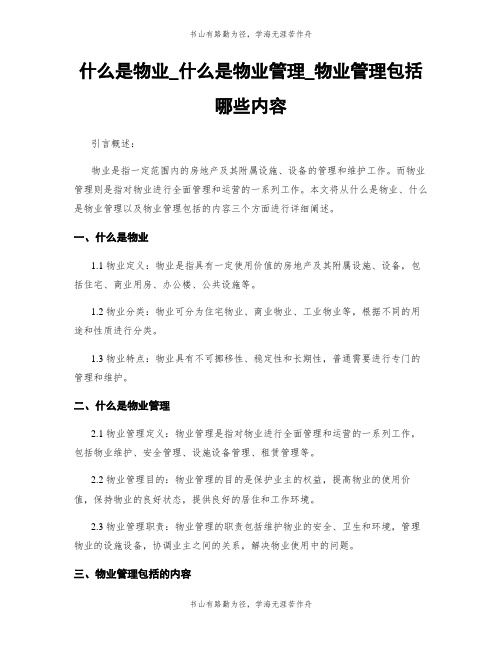 书山有路勤为径，学海无涯苦作舟

什么是物业_什么是物业管理_物业管理包括哪些内容

引言概述：

物业是指一定范围内的房地产及其附属设施、设备的管理和维护工作。而物业管理则是指对物业进行全面管理和运营的一系列工作。本文将从什么是物业、什么是物业管理以及物业管理包括的内容三个方面进行详细阐述。

一、什么是物业

1.1 物业定义：物业是指具有一定使用价值的房地产及其附属设施、设备，包括住宅、商业用房、办公楼、公共设施等。

1.2 物业分类：物业可分为住宅物业、商业物业、工业物业等，根据不同的用途和性质进行分类。

1.3 物业特点：物业具有不可挪移性、稳定性和长期性，普通需要进行专门的管理和维护。

二、什么是物业管理

2.1 物业管理定义：物业管理是指对物业进行全面管理和运营的一系列工作，包括物业维护、安全管理、设施设备管理、租赁管理等。

2.2 物业管理目的：物业管理的目的是保护业主的权益，提高物业的使用价值，保持物业的良好状态，提供良好的居住和工作环境。

2.3 物业管理职责：物业管理的职责包括维护物业的安全、卫生和环境，管理物业的设施设备，协调业主之间的关系，解决物业使用中的问题。

三、物业管理包括的内容

书山有路勤为径，学海无涯苦作舟